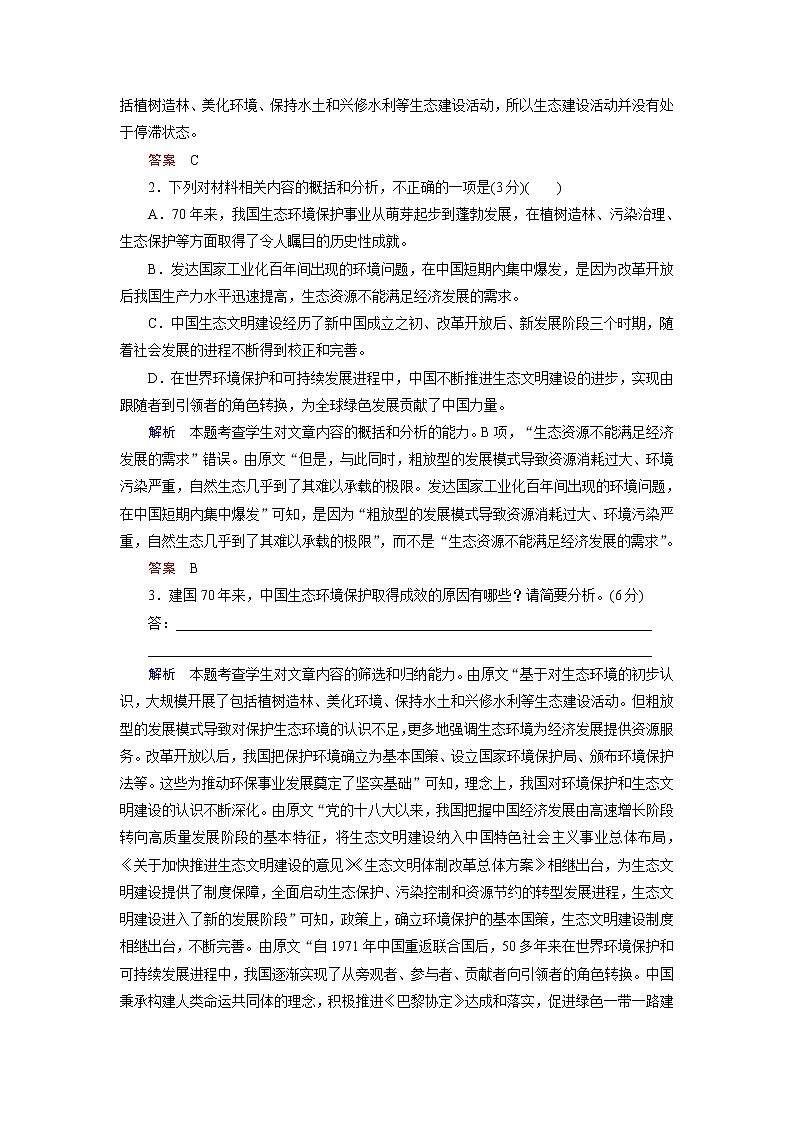 括植树造林、美化环境、保持水土和兴修水利等生态建设活动，所以生态建设活动并没有处于停滞状态。

答案　C

2．下列对材料相关内容的概括和分析，不正确的一项是(3分)(　　)

A．70年来，我国生态环境保护事业从萌芽起步到蓬勃发展，在植树造林、污染治理、生态保护等方面取得了令人瞩目的历史性成就。

B．发达国家工业化百年间出现的环境问题，在中国短期内集中爆发，是因为改革开放后我国生产力水平迅速提高，生态资源不能满足经济发展的需求。

C．中国生态文明建设经历了新中国成立之初、改革开放后、新发展阶段三个时期，随着社会发展的进程不断得到校正和完善。

D．在世界环境保护和可持续发展进程中，中国不断推进生态文明建设的进步，实现由跟随者到引领者的角色转换，为全球绿色发展贡献了中国力量。

解析　本题考查学生对文章内容的概括和分析的能力。B项，“生态资源不能满足经济发展的需求”错误。由原文“但是，与此同时，粗放型的发展模式导致资源消耗过大、环境污染严重，自然生态几乎到了其难以承载的极限。发达国家工业化百年间出现的环境问题，在中国短期内集中爆发”可知，是因为“粗放型的发展模式导致资源消耗过大、环境污染严重，自然生态几乎到了其难以承载的极限”，而不是“生态资源不能满足经济发展的需求”。

答案　B

3．建国70年来，中国生态环境保护取得成效的原因有哪些？请简要分析。(6分)

答：

解析　本题考查学生对文章内容的筛选和归纳能力。由原文“基于对生态环境的初步认识，大规模开展了包括植树造林、美化环境、保持水土和兴修水利等生态建设活动。但粗放型的发展模式导致对保护生态环境的认识不足，更多地强调生态环境为经济发展提供资源服务。改革开放以后，我国把保护环境确立为基本国策、设立国家环境保护局、颁布环境保护法等。这些为推动环保事业发展奠定了坚实基础”可知，理念上，我国对环境保护和生态文明建设的认识不断深化。由原文“党的十八大以来，我国把握中国经济发展由高速增长阶段转向高质量发展阶段的基本特征，将生态文明建设纳入中国特色社会主义事业总体布局，《关于加快推进生态文明建设的意见》《生态文明体制改革总体方案》相继出台，为生态文明建设提供了制度保障，全面启动生态保护、污染控制和资源节约的转型发展进程，生态文明建设进入了新的发展阶段”可知，政策上，确立环境保护的基本国策，生态文明建设制度相继出台，不断完善。由原文“自1971年中国重返联合国后，50多年来在世界环境保护和可持续发展进程中，我国逐渐实现了从旁观者、参与者、贡献者向引领者的角色转换。中国秉承构建人类命运共同体的理念，积极推进《巴黎协定》达成和落实，促进绿色一带一路建